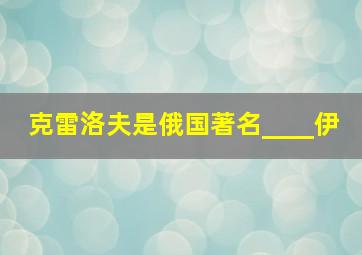 克雷洛夫是俄国著名____伊